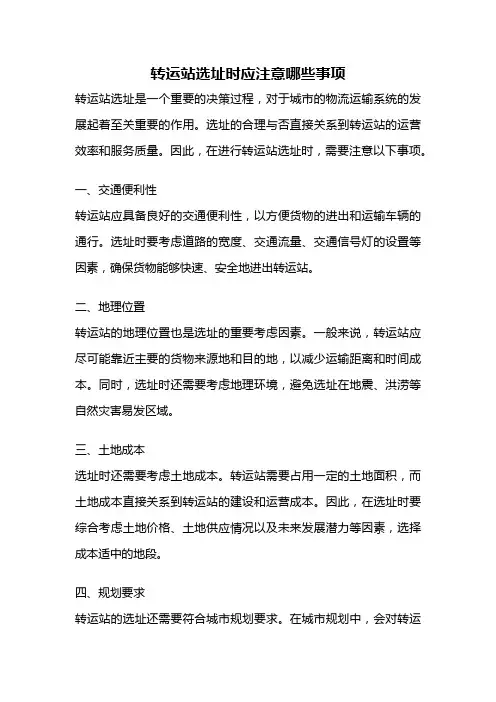 转运站选址时应注意哪些事项

转运站选址是一个重要的决策过程，对于城市的物流运输系统的发展起着至关重要的作用。选址的合理与否直接关系到转运站的运营效率和服务质量。因此，在进行转运站选址时，需要注意以下事项。

一、交通便利性

转运站应具备良好的交通便利性，以方便货物的进出和运输车辆的通行。选址时要考虑道路的宽度、交通流量、交通信号灯的设置等因素，确保货物能够快速、安全地进出转运站。

二、地理位置

转运站的地理位置也是选址的重要考虑因素。一般来说，转运站应尽可能靠近主要的货物来源地和目的地，以减少运输距离和时间成本。同时，选址时还需要考虑地理环境，避免选址在地震、洪涝等自然灾害易发区域。

三、土地成本

选址时还需要考虑土地成本。转运站需要占用一定的土地面积，而土地成本直接关系到转运站的建设和运营成本。因此，在选址时要综合考虑土地价格、土地供应情况以及未来发展潜力等因素，选择成本适中的地段。

四、规划要求

转运站的选址还需要符合城市规划要求。在城市规划中，会对转运